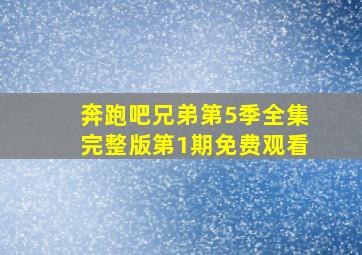 奔跑吧兄弟第5季全集完整版第1期免费观看